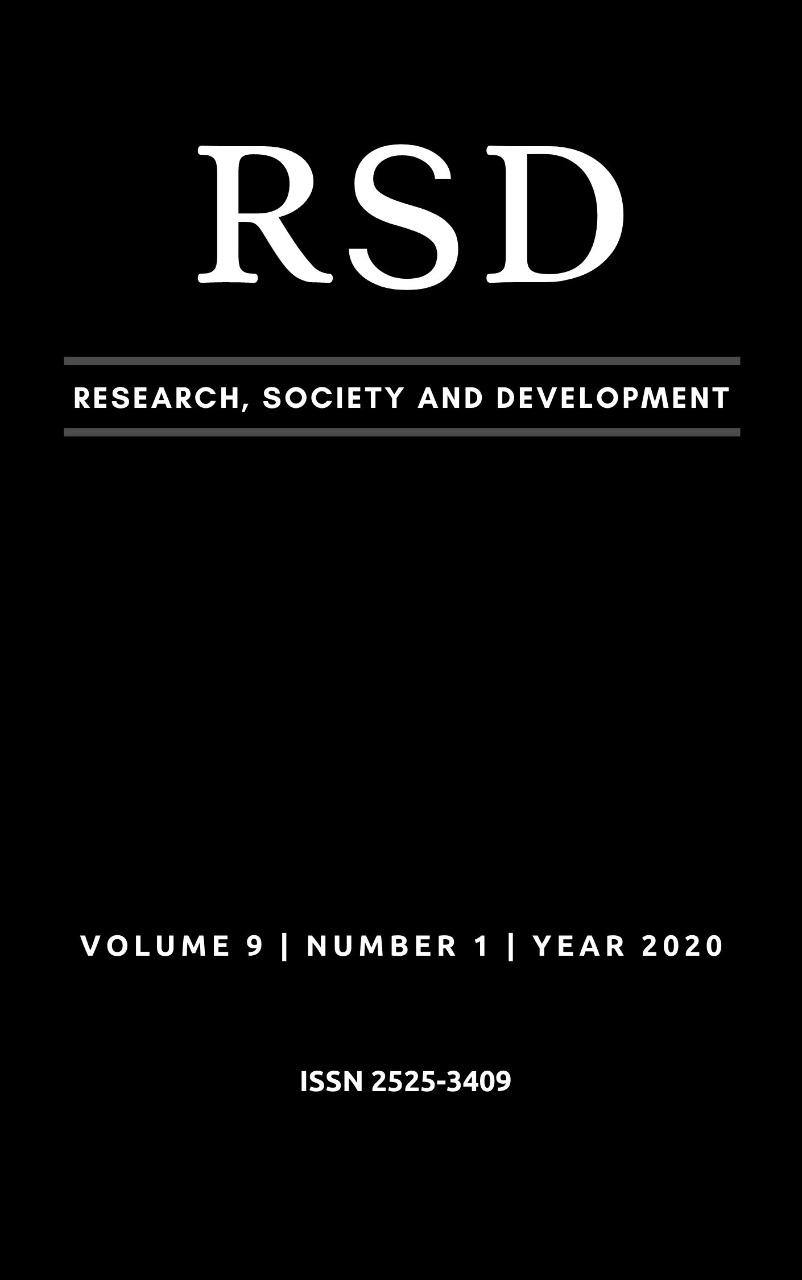 RSD

RESEARCH, SOCIETY AND DEVELOPMENT

VOLUME 9 | NUMBER 1 | YEAR 2020

ISSN 2525-3409